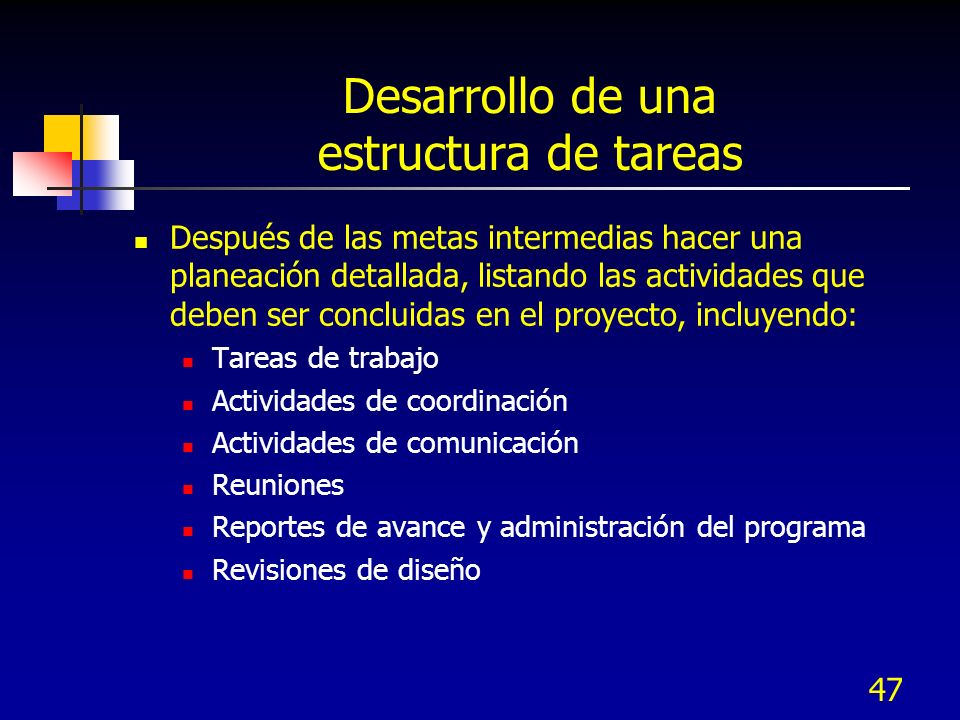 Desarrollo de una estructura de tareas

- Después de las metas intermedias hacer una planeación detallada, listando las actividades que deben ser concluidas en el proyecto, incluyendo:
  - Tareas de trabajo
  - Actividades de coordinación
  - Actividades de comunicación
  - Reuniones
  - Reportes de avance y administración del programa
  - Revisiones de diseño

47